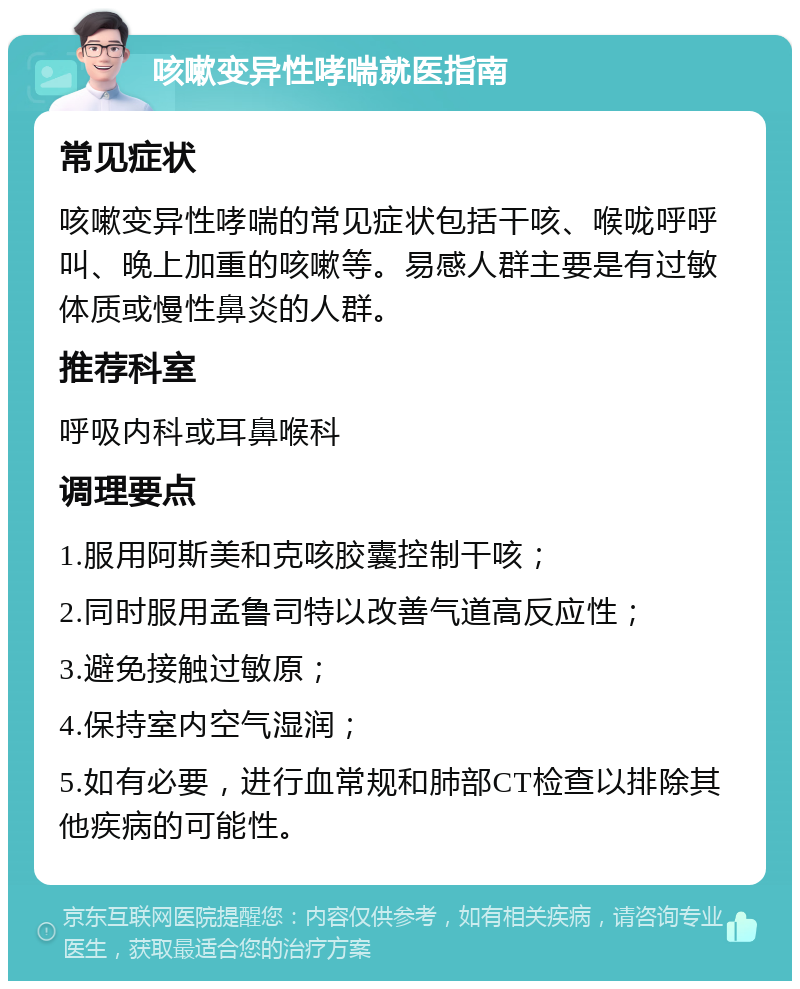 咳嗽变异性哮喘就医指南

常见症状

咳嗽变异性哮喘的常见症状包括干咳、喉咙呼呼叫、晚上加重的咳嗽等。易感人群主要是有过敏体质或慢性鼻炎的人群。

推荐科室

呼吸内科或耳鼻喉科

调理要点

1.服用阿斯美和克咳胶囊控制干咳；

2.同时服用孟鲁司特以改善气道高反应性；

3.避免接触过敏原；

4.保持室内空气湿润；

5.如有必要，进行血常规和肺部CT检查以排除其他疾病的可能性。

京东互联网医院提醒您：内容仅供参考，如有相关疾病，请咨询专业医生，获取最适合您的治疗方案